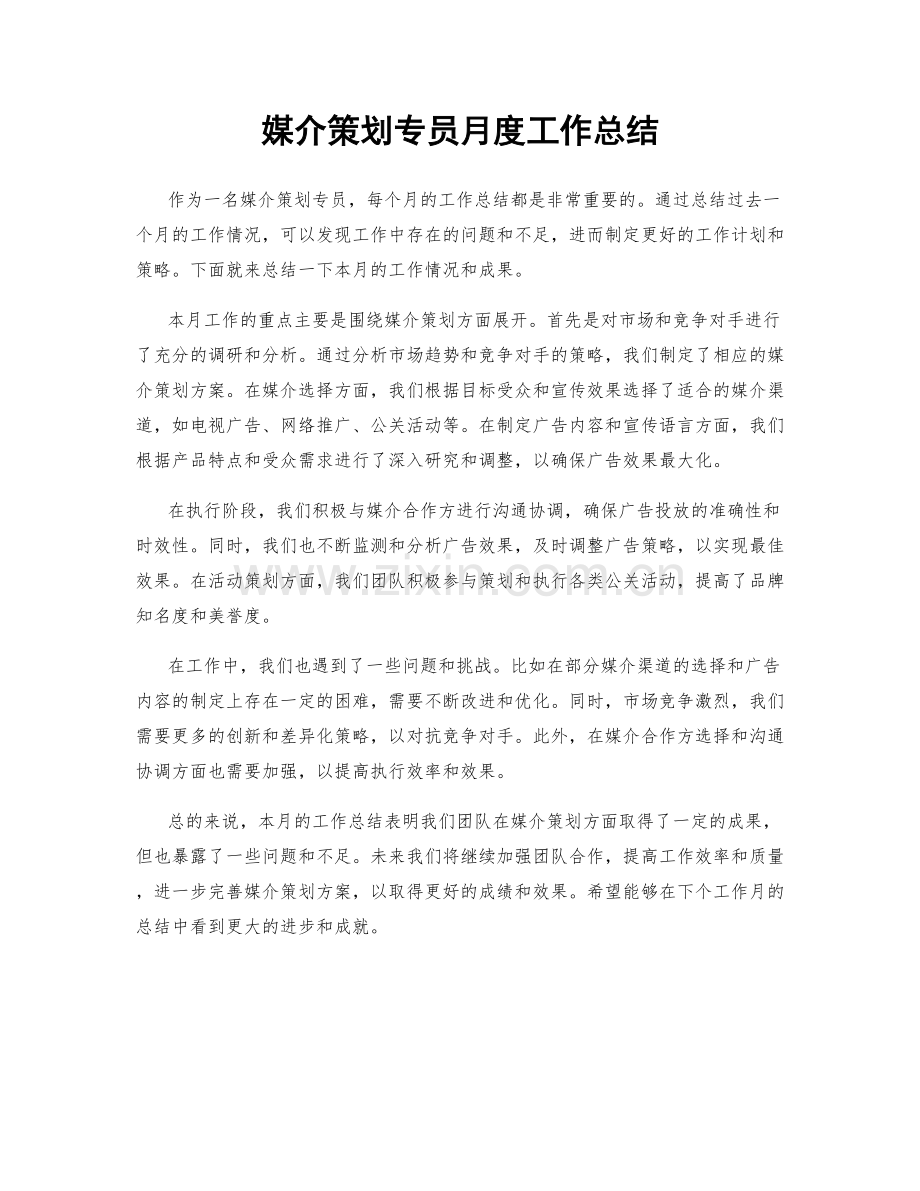 媒介策划专员月度工作总结

作为一名媒介策划专员，每个月的工作总结都是非常重要的。通过总结过去一个月的工作情况，可以发现工作中存在的问题和不足，进而制定更好的工作计划和策略。下面就来总结一下本月的工作情况和成果。

本月工作的重点主要是围绕媒介策划方面展开。首先是对市场和竞争对手进行了充分的调研和分析。通过分析市场趋势和竞争对手的策略，我们制定了相应的媒介策划方案。在媒介选择方面，我们根据目标受众和宣传效果选择了适合的媒介渠道，如电视广告、网络推广、公关活动等。在制定广告内容和宣传语言方面，我们根据产品特点和受众需求进行了深入研究和调整，以确保广告效果最大化。

在执行阶段，我们积极与媒介合作方进行沟通协调，确保广告投放的准确性和时效性。同时，我们也不断监测和分析广告效果，及时调整广告策略，以实现最佳效果。在活动策划方面，我们团队积极参与策划和执行各类公关活动，提高了品牌知名度和美誉度。

在工作中，我们也遇到了一些问题和挑战。比如在部分媒介渠道的选择和广告内容的制定上存在一定的困难，需要不断改进和优化。同时，市场竞争激烈，我们需要更多的创新和差异化策略，以对抗竞争对手。此外，在媒介合作方选择和沟通协调方面也需要加强，以提高执行效率和效果。

总的来说，本月的工作总结表明我们团队在媒介策划方面取得了一定的成果，但也暴露了一些问题和不足。未来我们将继续加强团队合作，提高工作效率和质量，进一步完善媒介策划方案，以取得更好的成绩和效果。希望能够在下个工作月的总结中看到更大的进步和成就。

www.zixin.com.cn